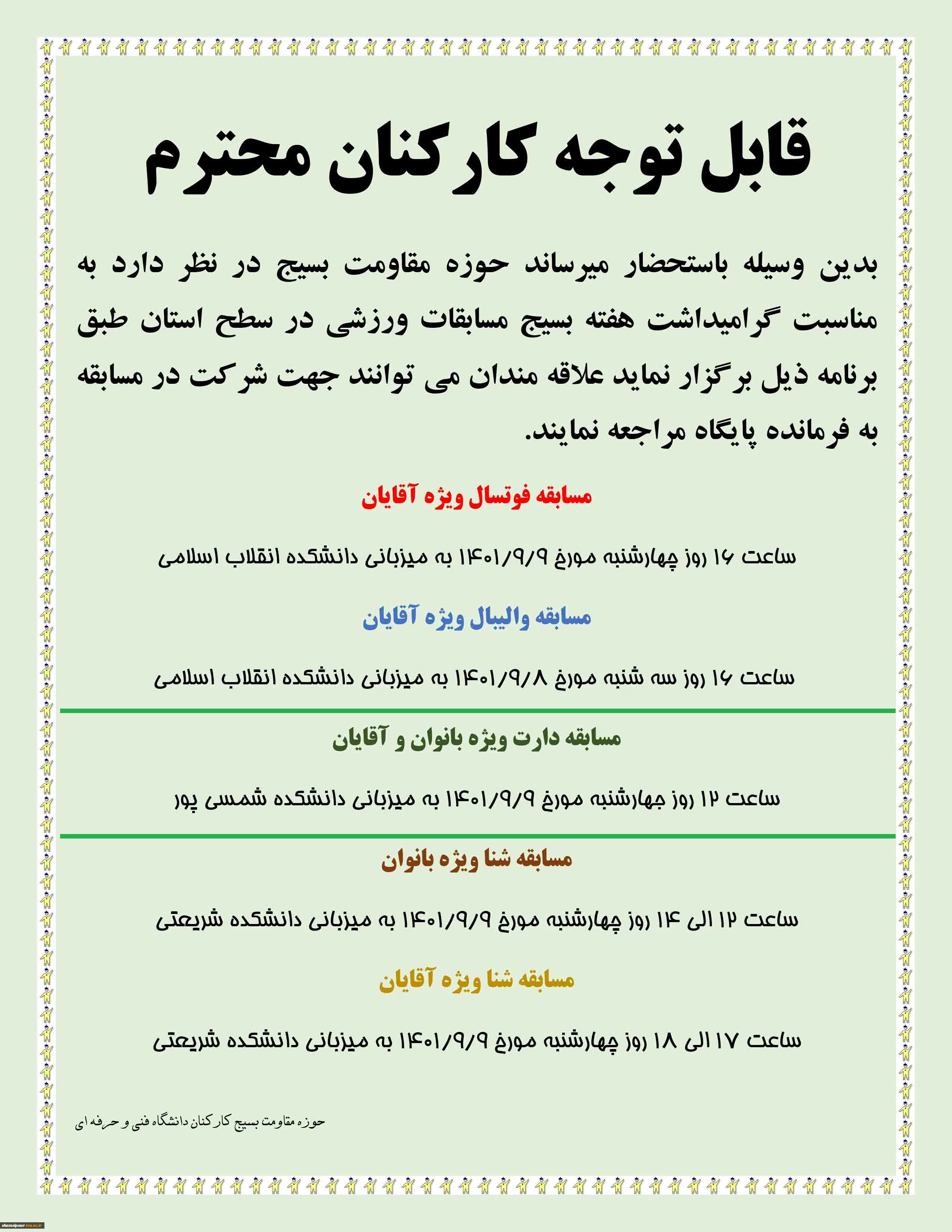 قابل توجه کارکنان محترم

بدین وسیله باستحضار میرساند حوزه مقاومت بسیج در نظر دارد به مناسبت گرامیداشت هفته بسیج مسابقات ورزشی در سطح استان طبق برنامه ذیل برگزار نماید علاقه مندان می توانند جهت شرکت در مسابقه به فرمانده پایگاه مراجعه نمایند.

مسابقه فوتسال ویژه آقایان

ساعت ۱۶ روز چهارشنبه مورخ ۱۴۰۱/۹/۹ به میزبانی دانشکده انقلاب اسلامی

مسابقه والیبال ویژه آقایان

ساعت ۱۶ روز سه شنبه مورخ ۱۴۰۱/۹/۸ به میزبانی دانشکده انقلاب اسلامی

مسابقه دارت ویژه بانوان و آقایان

ساعت ۱۲ روز چهارشنبه مورخ ۱۴۰۱/۹/۹ به میزبانی دانشکده شمسی پور

مسابقه شنا ویژه بانوان

ساعت ۱۲ الی ۱۴ روز چهارشنبه مورخ ۱۴۰۱/۹/۹ به میزبانی دانشکده شریعتی

مسابقه شنا ویژه آقایان

ساعت ۱۷ الی ۱۸ روز چهارشنبه مورخ ۱۴۰۱/۹/۹ به میزبانی دانشکده شریعتی

حوزه مقاومت بسیج کارکنان دانشگاه فنی و حرفه ای

shamsipour.tvu.ac.ir